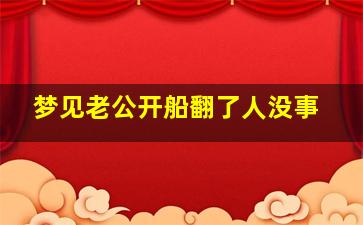 梦见老公开船翻了人没事